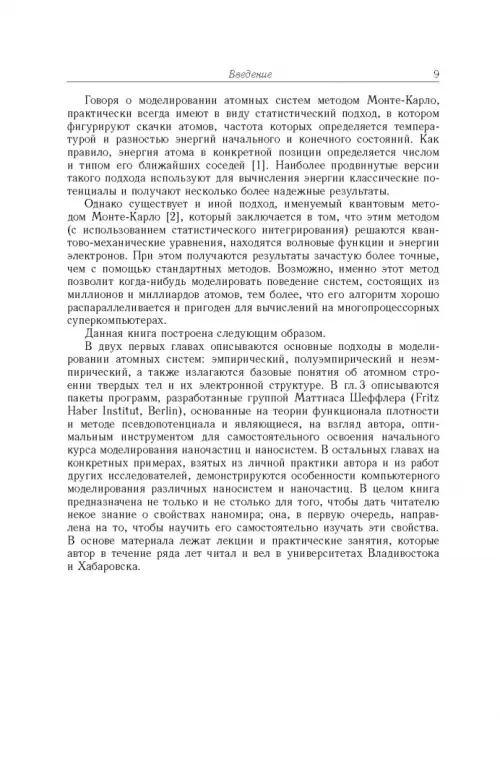 Введение 9

Говоря о моделировании атомных систем методом Монте-Карло, практически всегда имеют в виду статистический подход, в котором фигурируют скачки атомов, частота которых определяется температурой и разностью энергий начального и конечного состояний. Как правило, энергия атома в конкретной позиции определяется числом и типом его ближайших соседей [1]. Наиболее продвинутые версии такого подхода используют для вычисления энергии классические потенциалы и получают несколько более надежные результаты.

Однако существует и иной подход, именуемый квантовым методом Монте-Карло [2], который заключается в том, что этим методом (с использованием статистического интегрирования) решаются квантово-механические уравнения, находятся волновые функции и энергии электронов. При этом получаются результаты зачастую более точные, чем с помощью стандартных методов. Возможно, именно этот метод позволит когда-нибудь моделировать поведение систем, состоящих из миллионов и миллиардов атомов, тем более, что его алгоритм хорошо распараллеливается и пригоден для вычислений на многопроцессорных суперкомпьютерах.

Данная книга построена следующим образом.

В двух первых главах описываются основные подходы в моделировании атомных систем: эмпирический, полуэмпирический и неэмпирический, а также излагаются базовые понятия об атомном строении твердых тел и их электронной структуре. В гл. 3 описываются пакеты программ, разработанные группой Маттиаса Шеффлера (Fritz Haber Institut, Berlin), основанные на теории функционала плотности и методе псевдопотенциала и являющиеся, на взгляд автора, оптимальным инструментом для самостоятельного освоения начального курса моделирования наночастиц и наносистем. В остальных главах на конкретных примерах, взятых из личной практики автора и из работ других исследователей, демонстрируются особенности компьютерного моделирования различных наносистем и наночастиц. В целом книга предназначена не только и не столько для того, чтобы дать читателю некое знание о свойствах наномира; она, в первую очередь, направлена на то, чтобы научить его самостоятельно изучать эти свойства. В основе материала лежат лекции и практические занятия, которые автор в течение ряда лет читал и вел в университетах Владивостока и Хабаровска.